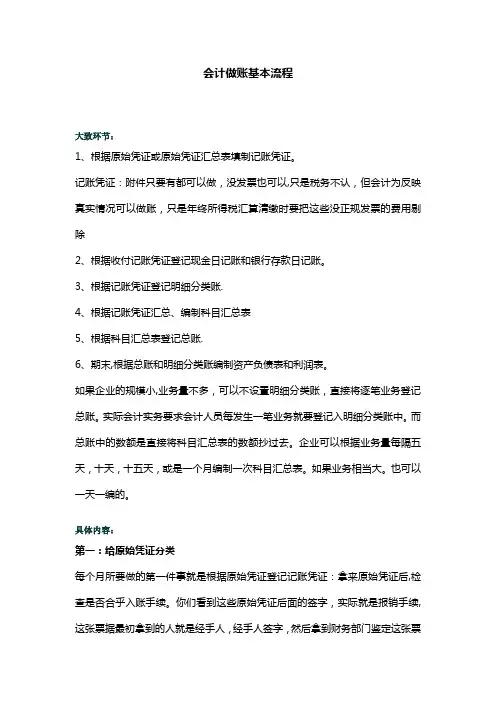 会计做账基本流程

大致环节：

1、根据原始凭证或原始凭证汇总表填制记账凭证。

记账凭证：附件只要有都可以做，没发票也可以,只是税务不认，但会计为反映真实情况可以做账，只是年终所得税汇算清缴时要把这些没正规发票的费用剔除

2、根据收付记账凭证登记现金日记账和银行存款日记账。

3、根据记账凭证登记明细分类账.

4、根据记账凭证汇总、编制科目汇总表

5、根据科目汇总表登记总账.

6、期末,根据总账和明细分类账编制资产负债表和利润表。

如果企业的规模小,业务量不多，可以不设置明细分类账，直接将逐笔业务登记总账。实际会计实务要求会计人员每发生一笔业务就要登记入明细分类账中。而总账中的数额是直接将科目汇总表的数额抄过去。企业可以根据业务量每隔五天，十天，十五天，或是一个月编制一次科目汇总表。如果业务相当大。也可以一天一编的。

具体内容：

第一：给原始凭证分类

每个月所要做的第一件事就是根据原始凭证登记记账凭证：拿来原始凭证后,检查是否合乎入账手续。你们看到这些原始凭证后面的签字，实际就是报销手续,这张票据最初拿到的人就是经手人，经手人签字，然后拿到财务部门鉴定这张票